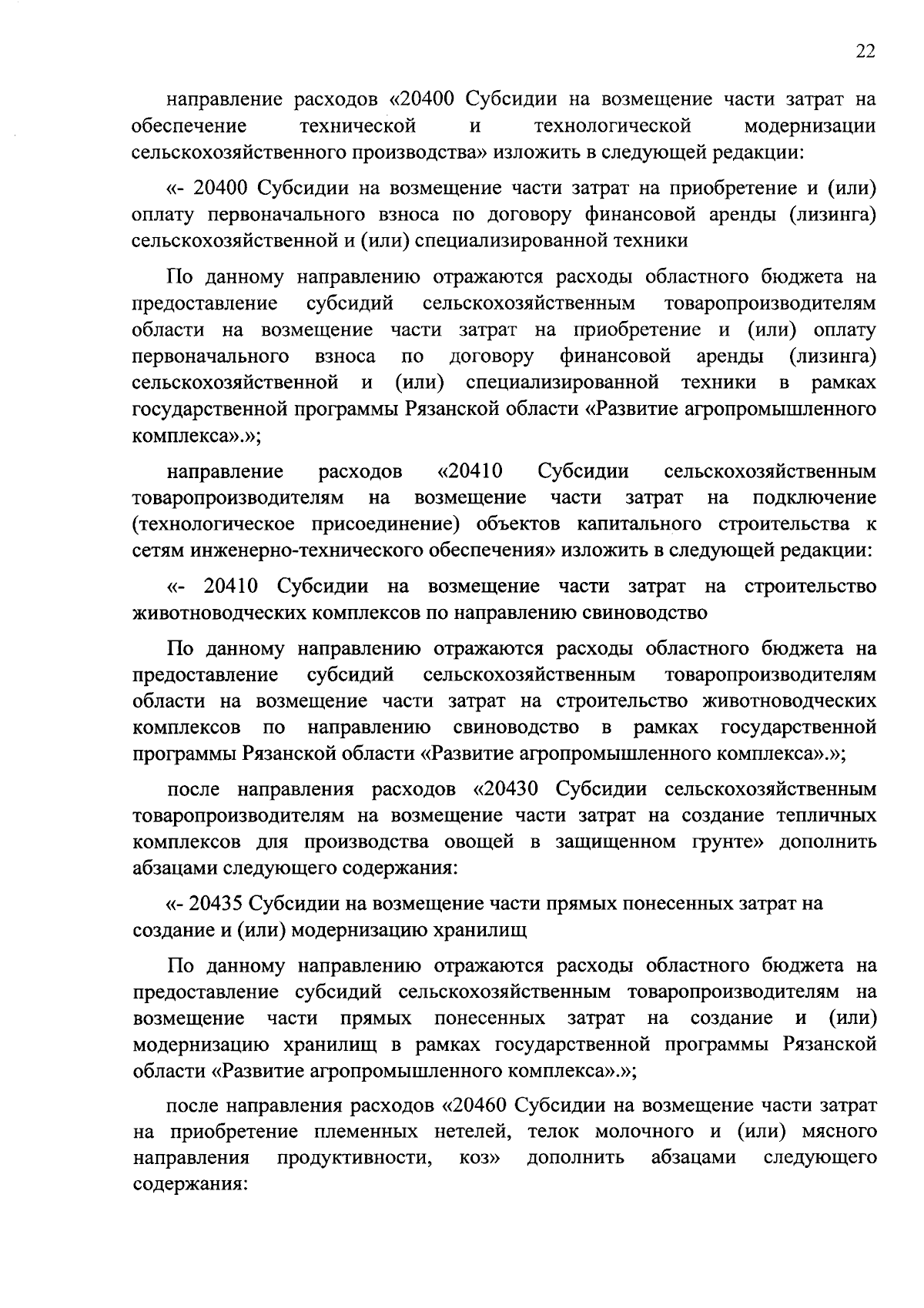 22

направление расходов «20400 Субсидии на возмещение части затрат на обеспечение технической и технологической модернизации сельскохозяйственного производства» изложить в следующей редакции:

«- 20400 Субсидии на возмещение части затрат на приобретение и (или) оплату первоначального взноса по договору финансовой аренды (лизинга) сельскохозяйственной и (или) специализированной техники

По данному направлению отражаются расходы областного бюджета на предоставление субсидий сельскохозяйственным товаропроизводителям области на возмещение части затрат на приобретение и (или) оплату первоначального взноса по договору финансовой аренды (лизинга) сельскохозяйственной и (или) специализированной техники в рамках государственной программы Рязанской области «Развитие агропромышленного комплекса».»;

направление расходов «20410 Субсидии сельскохозяйственным товаропроизводителям на возмещение части затрат на подключение (технологическое присоединение) объектов капитального строительства к сетям инженерно-технического обеспечения» изложить в следующей редакции:

«- 20410 Субсидии на возмещение части затрат на строительство животноводческих комплексов по направлению свиноводство

По данному направлению отражаются расходы областного бюджета на предоставление субсидий сельскохозяйственным товаропроизводителям области на возмещение части затрат на строительство животноводческих комплексов по направлению свиноводство в рамках государственной программы Рязанской области «Развитие агропромышленного комплекса».»;

после направления расходов «20430 Субсидии сельскохозяйственным товаропроизводителям на возмещение части затрат на создание тепличных комплексов для производства овощей в защищенном грунте» дополнить абзацами следующего содержания:

«- 20435 Субсидии на возмещение части прямых понесенных затрат на создание и (или) модернизацию хранилищ

По данному направлению отражаются расходы областного бюджета на предоставление субсидий сельскохозяйственным товаропроизводителям на возмещение части прямых понесенных затрат на создание и (или) модернизацию хранилищ в рамках государственной программы Рязанской области «Развитие агропромышленного комплекса».»;

после направления расходов «20460 Субсидии на возмещение части затрат на приобретение племенных нетелей, телок молочного и (или) мясного направления продуктивности, коз» дополнить абзацами следующего содержания: